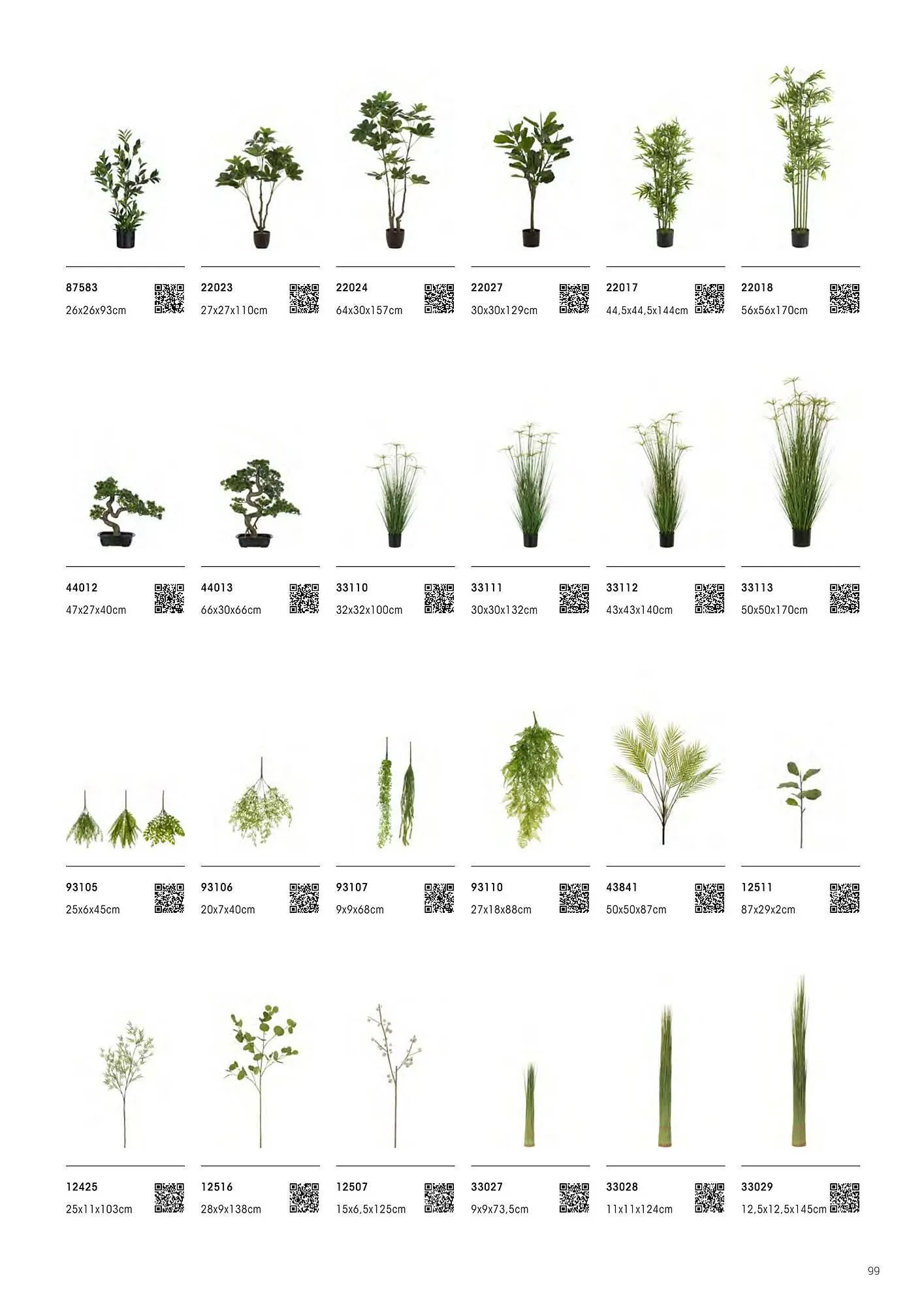 87583
26x26x93cm

22023
27x27x110cm

22024
64x30x157cm

22027
30x30x129cm

22017
44,5x44,5x144cm

22018
56x56x170cm

44012
47x27x40cm

44013
66x30x66cm

33110
32x32x100cm

33111
30x30x132cm

33112
43x43x140cm

33113
50x50x170cm

93105
25x6x45cm

93106
20x7x40cm

93107
9x9x68cm

93110
27x18x88cm

43841
50x50x87cm

12511
87x29x2cm

12425
25x11x103cm

12516
28x9x138cm

12507
15x6,5x125cm

33027
9x9x73,5cm

33028
11x11x124cm

33029
12,5x12,5x145cm

99